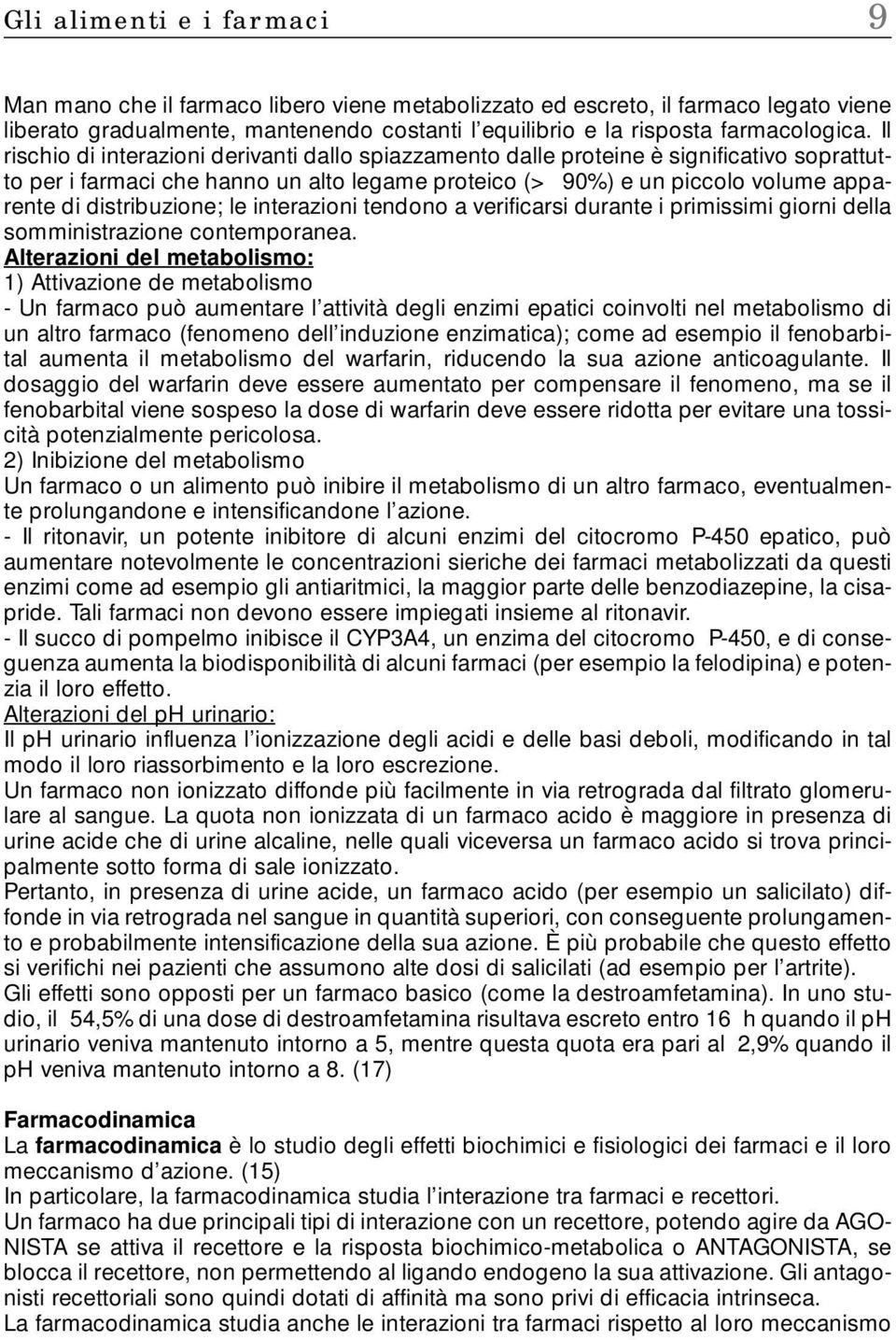 Gli alimenti e i farmaci 9

Man mano che il farmaco libero viene metabolizzato ed escreto, il farmaco legato viene liberato gradualmente, mantenendo costanti l'equilibrio e la risposta farmacologica. Il rischio di interazioni derivanti dallo spiazzamento dalle proteine è significativo soprattutto per i farmaci che hanno un alto legame proteico (> 90%) e un piccolo volume apparente di distribuzione; le interazioni tendono a verificarsi durante i primissimi giorni della somministrazione contemporanea.
Alterazioni del metabolismo:
1) Attivazione de metabolismo
- Un farmaco può aumentare l'attività degli enzimi epatici coinvolti nel metabolismo di un altro farmaco (fenomeno dell'induzione enzimatica); come ad esempio il fenobarbital aumenta il metabolismo del warfarin, riducendo la sua azione anticoagulante. Il dosaggio del warfarin deve essere aumentato per compensare il fenomeno, ma se il fenobarbital viene sospeso la dose di warfarin deve essere ridotta per evitare una tossicità potenzialmente pericolosa.
2) Inibizione del metabolismo
Un farmaco o un alimento può inibire il metabolismo di un altro farmaco, eventualmente prolungandone e intensificandone l'azione.
- Il ritonavir, un potente inibitore di alcuni enzimi del citocromo P-450 epatico, può aumentare notevolmente le concentrazioni sieriche dei farmaci metabolizzati da questi enzimi come ad esempio gli antiaritmici, la maggior parte delle benzodiazepine, la cisapride. Tali farmaci non devono essere impiegati insieme al ritonavir.
- Il succo di pompelmo inibisce il CYP3A4, un enzima del citocromo P-450, e di conseguenza aumenta la biodisponibilità di alcuni farmaci (per esempio la felodipina) e potenzia il loro effetto.
Alterazioni del pH urinario:
Il pH urinario influenza l'ionizzazione degli acidi e delle basi deboli, modificando in tal modo il loro riassorbimento e la loro escrezione.
Un farmaco non ionizzato diffonde più facilmente in via retrograda dal filtrato glomerulare al sangue. La quota non ionizzata di un farmaco acido è maggiore in presenza di urine acide che di urine alcaline, nelle quali viceversa un farmaco acido si trova principalmente sotto forma di sale ionizzato.
Pertanto, in presenza di urine acide, un farmaco acido (per esempio un salicilato) diffonde in via retrograda nel sangue in quantità superiori, con conseguente prolungamento e probabilmente intensificazione della sua azione. È più probabile che questo effetto si verifichi nei pazienti che assumono alte dosi di salicilati (ad esempio per l'artrite).
Gli effetti sono opposti per un farmaco basico (come la destroamfetamina). In uno studio, il 54,5% di una dose di destroamfetamina risultava escreto entro 16 h quando il pH urinario veniva mantenuto intorno a 5, mentre questa quota era pari al 2,9% quando il pH veniva mantenuto intorno a 8. (17)

Farmacodinamica
La farmacodinamica è lo studio degli effetti biochimici e fisiologici dei farmaci e il loro meccanismo d'azione. (15)
In particolare, la farmacodinamica studia l'interazione tra farmaci e recettori.
Un farmaco ha due principali tipi di interazione con un recettore, potendo agire da AGONISTA se attiva il recettore e la risposta biochimico-metabolica o ANTAGONISTA, se blocca il recettore, non permettendo al ligando endogeno la sua attivazione. Gli antagonisti recettoriali sono quindi dotati di affinità ma sono privi di efficacia intrinseca.
La farmacodinamica studia anche le interazioni tra farmaci rispetto al loro meccanismo